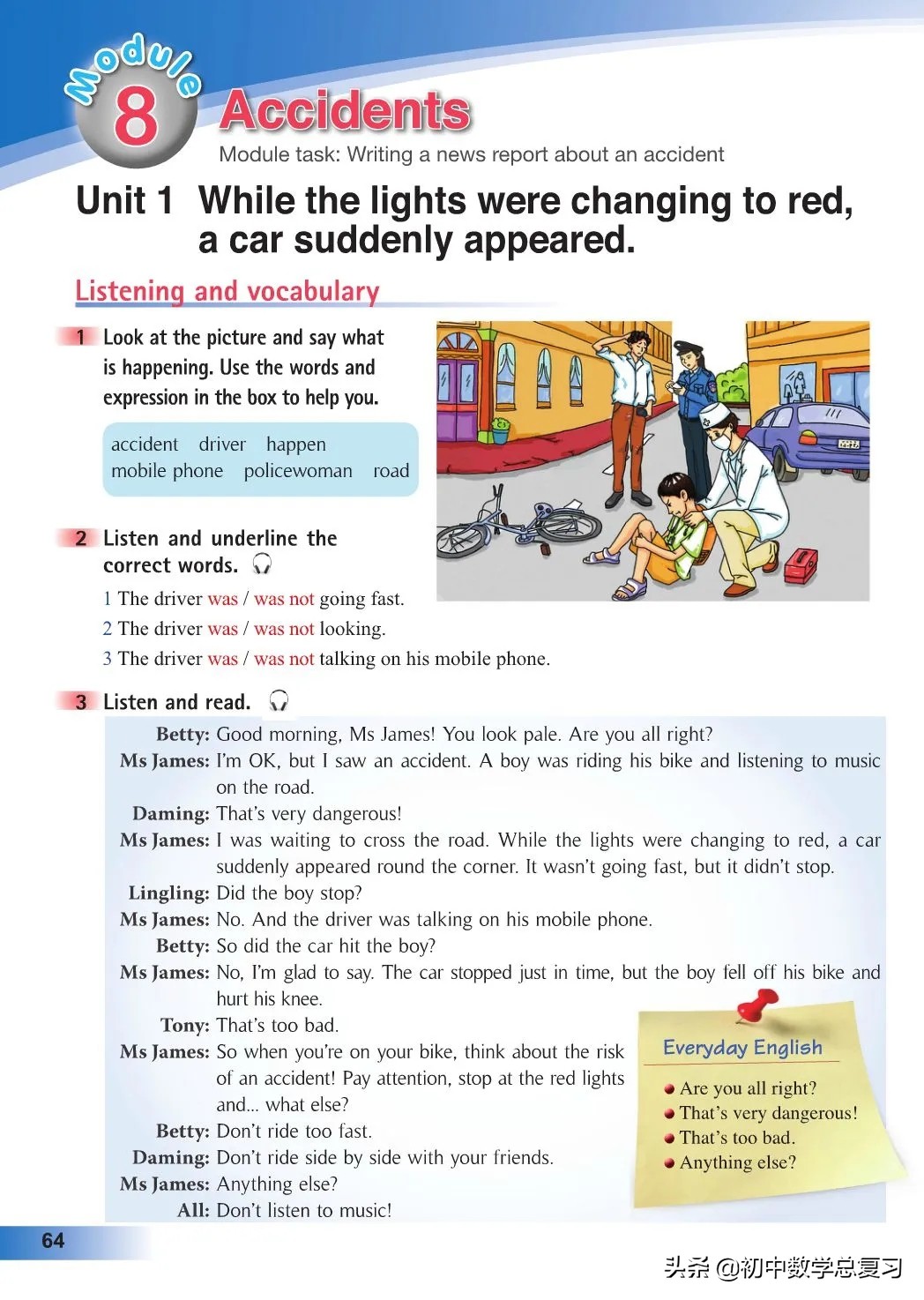 Module 8 Accidents

Module task: Writing a news report about an accident

Unit 1 While the lights were changing to red, a car suddenly appeared.

Listening and vocabulary

1 Look at the picture and say what is happening. Use the words and expression in the box to help you.

accident driver happen
mobile phone policewoman road

2 Listen and underline the correct words.

1 The driver was / was not going fast.
2 The driver was / was not looking.
3 The driver was / was not talking on his mobile phone.

3 Listen and read.

Betty: Good morning, Ms James! You look pale. Are you all right?
Ms James: I'm OK, but I saw an accident. A boy was riding his bike and listening to music on the road.
Daming: That's very dangerous!
Ms James: I was waiting to cross the road. While the lights were changing to red, a car suddenly appeared round the corner. It wasn't going fast, but it didn't stop.
Lingling: Did the boy stop?
Ms James: No. And the driver was talking on his mobile phone.
Betty: So did the car hit the boy?
Ms James: No, I'm glad to say. The car stopped just in time, but the boy fell off his bike and hurt his knee.
Tony: That's too bad.
Ms James: So when you're on your bike, think about the risk of an accident! Pay attention, stop at the red lights and... what else?
Betty: Don't ride too fast.
Daming: Don't ride side by side with your friends.
Ms James: Anything else?
All: Don't listen to music!

Everyday English
Are you all right?
That's very dangerous!
That's too bad.
Anything else?

64

头条 @初中数学总复习